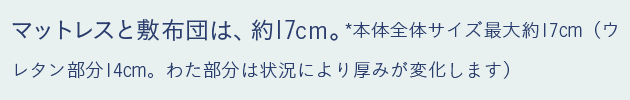 マットレスと敷布団は、約17cm。*本体全体サイズ最大約17cm（ウレタン部分14cm。わた部分は状況により厚みが変化します）